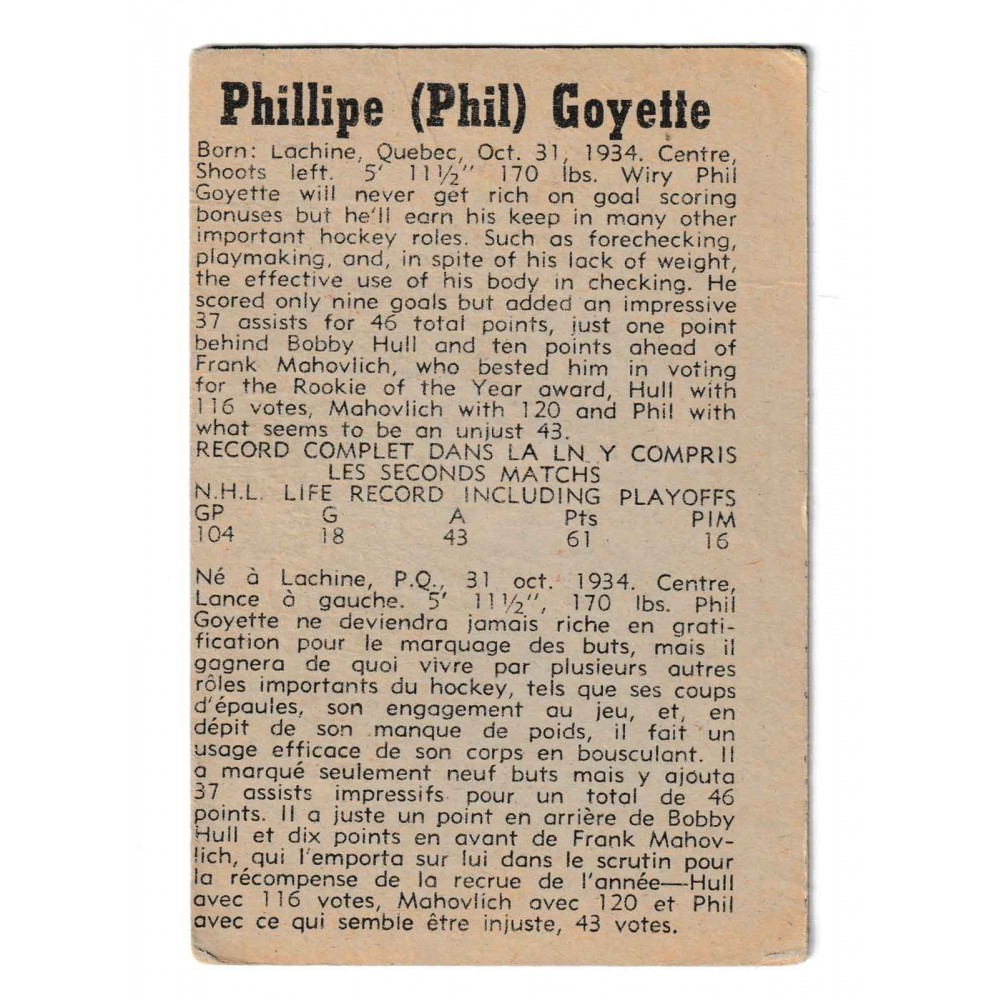 Phillipe (Phil) Goyette

Born: Lachine, Quebec, Oct. 31, 1934. Centre, Shoots left. 5' 11½" 170 lbs. Wiry Phil Goyette will never get rich on goal scoring bonuses but he'll earn his keep in many other important hockey roles. Such as forechecking, playmaking, and, in spite of his lack of weight, the effective use of his body in checking. He scored only nine goals but added an impressive 37 assists for 46 total points, just one point behind Bobby Hull and ten points ahead of Frank Mahovlich, who bested him in voting for the Rookie of the Year award, Hull with 116 votes, Mahovlich with 120 and Phil with what seems to be an unjust 43.

RECORD COMPLET DANS LA LN Y COMPRIS LES SECONDS MATCHS
N.H.L. LIFE RECORD INCLUDING PLAYOFFS

| GP | G | A | Pts | PIM |
|---|---|---|---|---|
| 104 | 18 | 43 | 61 | 16 |

Né à Lachine, P.Q., 31 oct. 1934. Centre, Lance à gauche. 5' 11½", 170 lbs. Phil Goyette ne deviendra jamais riche en gratification pour le marquage des buts, mais il gagnera de quoi vivre par plusieurs autres rôles importants du hockey, tels que ses coups d'épaules, son engagement au jeu, et, en dépit de son manque de poids, il fait un usage efficace de son corps en bousculant. Il a marqué seulement neuf buts mais y ajouta 37 assists impressifs pour un total de 46 points. Il a juste un point en arrière de Bobby Hull et dix points en avant de Frank Mahovlich, qui l'emporta sur lui dans le scrutin pour la récompense de la recrue de l'année—Hull avec 116 votes, Mahovlich avec 120 et Phil avec ce qui semble être injuste, 43 votes.